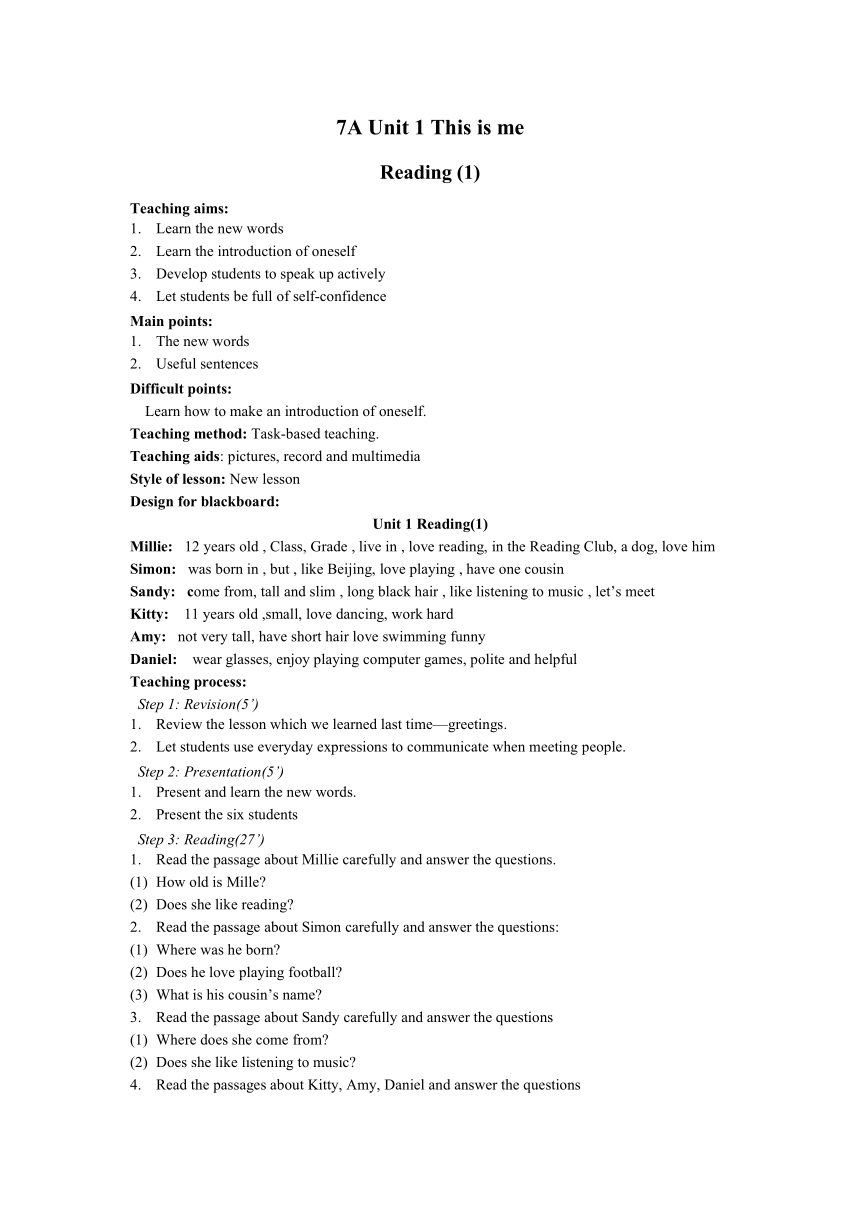 7A Unit 1 This is me

Reading (1)

Teaching aims:
1. Learn the new words
2. Learn the introduction of oneself
3. Develop students to speak up actively
4. Let students be full of self-confidence

Main points:
1. The new words
2. Useful sentences

Difficult points:
Learn how to make an introduction of oneself.

Teaching method: Task-based teaching.

Teaching aids: pictures, record and multimedia

Style of lesson: New lesson

Design for blackboard:

Unit 1 Reading(1)

Millie: 12 years old , Class, Grade , live in , love reading, in the Reading Club, a dog, love him
Simon: was born in , but , like Beijing, love playing , have one cousin
Sandy: come from, tall and slim , long black hair , like listening to music , let's meet
Kitty: 11 years old ,small, love dancing, work hard
Amy: not very tall, have short hair love swimming funny
Daniel: wear glasses, enjoy playing computer games, polite and helpful

Teaching process:

Step 1: Revision(5')
1. Review the lesson which we learned last time—greetings.
2. Let students use everyday expressions to communicate when meeting people.

Step 2: Presentation(5')
1. Present and learn the new words.
2. Present the six students

Step 3: Reading(27')
1. Read the passage about Millie carefully and answer the questions.
(1) How old is Mille?
(2) Does she like reading?
2. Read the passage about Simon carefully and answer the questions:
(1) Where was he born?
(2) Does he love playing football?
(3) What is his cousin's name?
3. Read the passage about Sandy carefully and answer the questions
(1) Where does she come from?
(2) Does she like listening to music?
4. Read the passages about Kitty, Amy, Daniel and answer the questions